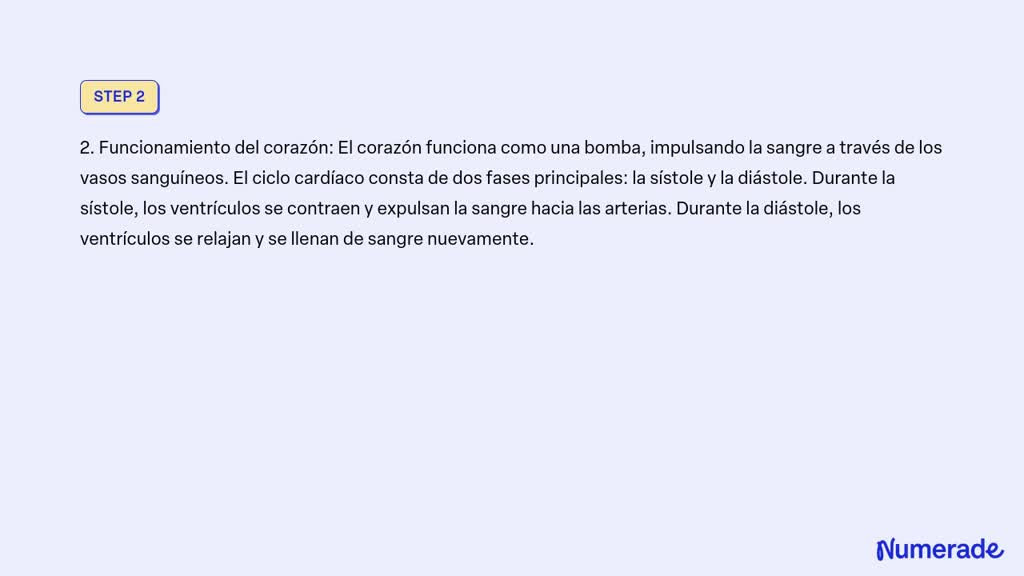 STEP 2

2. Funcionamiento del corazón: El corazón funciona como una bomba, impulsando la sangre a través de los vasos sanguíneos. El ciclo cardíaco consta de dos fases principales: la sístole y la diástole. Durante la sístole, los ventrículos se contraen y expulsan la sangre hacia las arterias. Durante la diástole, los ventrículos se relajan y se llenan de sangre nuevamente.

Numerade